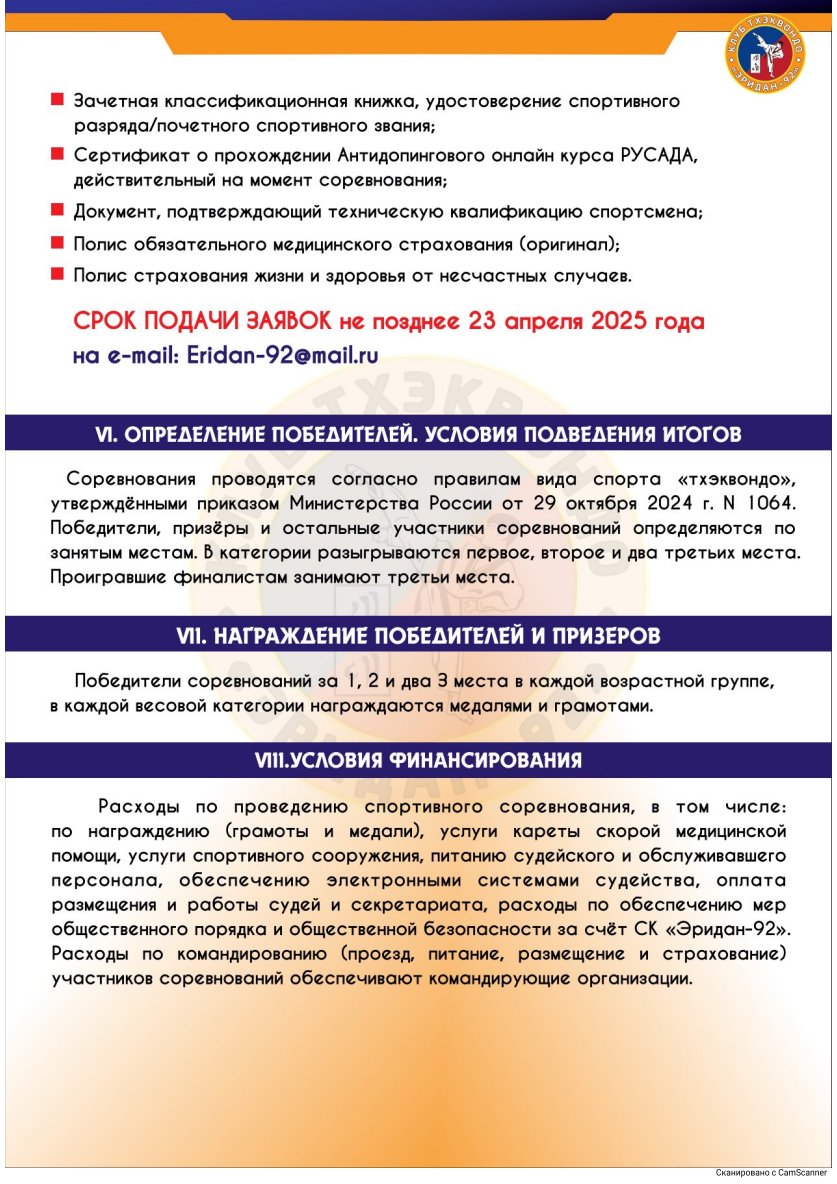 КЛУБ ТХЭКВОНДО «ЭРИДАН-92»

Зачетная классификационная книжка, удостоверение спортивного разряда/почетного спортивного звания;

Сертификат о прохождении Антидопингового онлайн курса РУСАДА, действительный на момент соревнования;

Документ, подтверждающий техническую квалификацию спортсмена;

Полис обязательного медицинского страхования (оригинал);

Полис страхования жизни и здоровья от несчастных случаев.

СРОК ПОДАЧИ ЗАЯВОК не позднее 23 апреля 2025 года на e-mail: Eridan-92@mail.ru

VI. ОПРЕДЕЛЕНИЕ ПОБЕДИТЕЛЕЙ. УСЛОВИЯ ПОДВЕДЕНИЯ ИТОГОВ

Соревнования проводятся согласно правилам вида спорта «тхэквондо», утверждёнными приказом Министерства России от 29 октября 2024 г. N 1064. Победители, призёры и остальные участники соревнований определяются по занятым местам. В категории разыгрываются первое, второе и два третьих места. Проигравшие финалистам занимают третьи места.

VII. НАГРАЖДЕНИЕ ПОБЕДИТЕЛЕЙ И ПРИЗЕРОВ

Победители соревнований за 1, 2 и два 3 места в каждой возрастной группе, в каждой весовой категории награждаются медалями и грамотами.

VIII.УСЛОВИЯ ФИНАНСИРОВАНИЯ

Расходы по проведению спортивного соревнования, в том числе: по награждению (грамоты и медали), услуги кареты скорой медицинской помощи, услуги спортивного сооружения, питанию судейского и обслуживавшего персонала, обеспечению электронными системами судейства, оплата размещения и работы судей и секретариата, расходы по обеспечению мер общественного порядка и общественной безопасности за счёт СК «Эридан-92». Расходы по командированию (проезд, питание, размещение и страхование) участников соревнований обеспечивают командирующие организации.

Сканировано с CamScanner